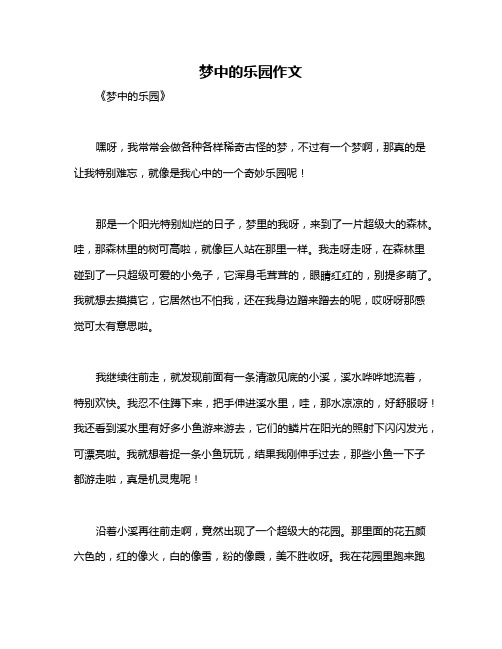 梦中的乐园作文

《梦中的乐园》

嘿呀，我常常会做各种各样稀奇古怪的梦，不过有一个梦啊，那真的是让我特别难忘，就像是我心中的一个奇妙乐园呢！

那是一个阳光特别灿烂的日子，梦里的我呀，来到了一片超级大的森林。哇，那森林里的树可高啦，就像巨人站在那里一样。我走呀走呀，在森林里碰到了一只超级可爱的小兔子，它浑身毛茸茸的，眼睛红红的，别提多萌了。我就想去摸摸它，它居然也不怕我，还在我身边蹭来蹭去的呢，哎呀呀那感觉可太有意思啦。

我继续往前走，就发现前面有一条清澈见底的小溪，溪水哗哗地流着，特别欢快。我忍不住蹲下来，把手伸进溪水里，哇，那水凉凉的，好舒服呀！我还看到溪水里有好多小鱼游来游去，它们的鳞片在阳光的照射下闪闪发光，可漂亮啦。我就想着捉一条小鱼玩玩，结果我刚伸手过去，那些小鱼一下子都游走啦，真是机灵鬼呢！

沿着小溪再往前走啊，竟然出现了一个超级大的花园。那里面的花五颜六色的，红的像火，白的像雪，粉的像霞，美不胜收呀。我在花园里跑来跑